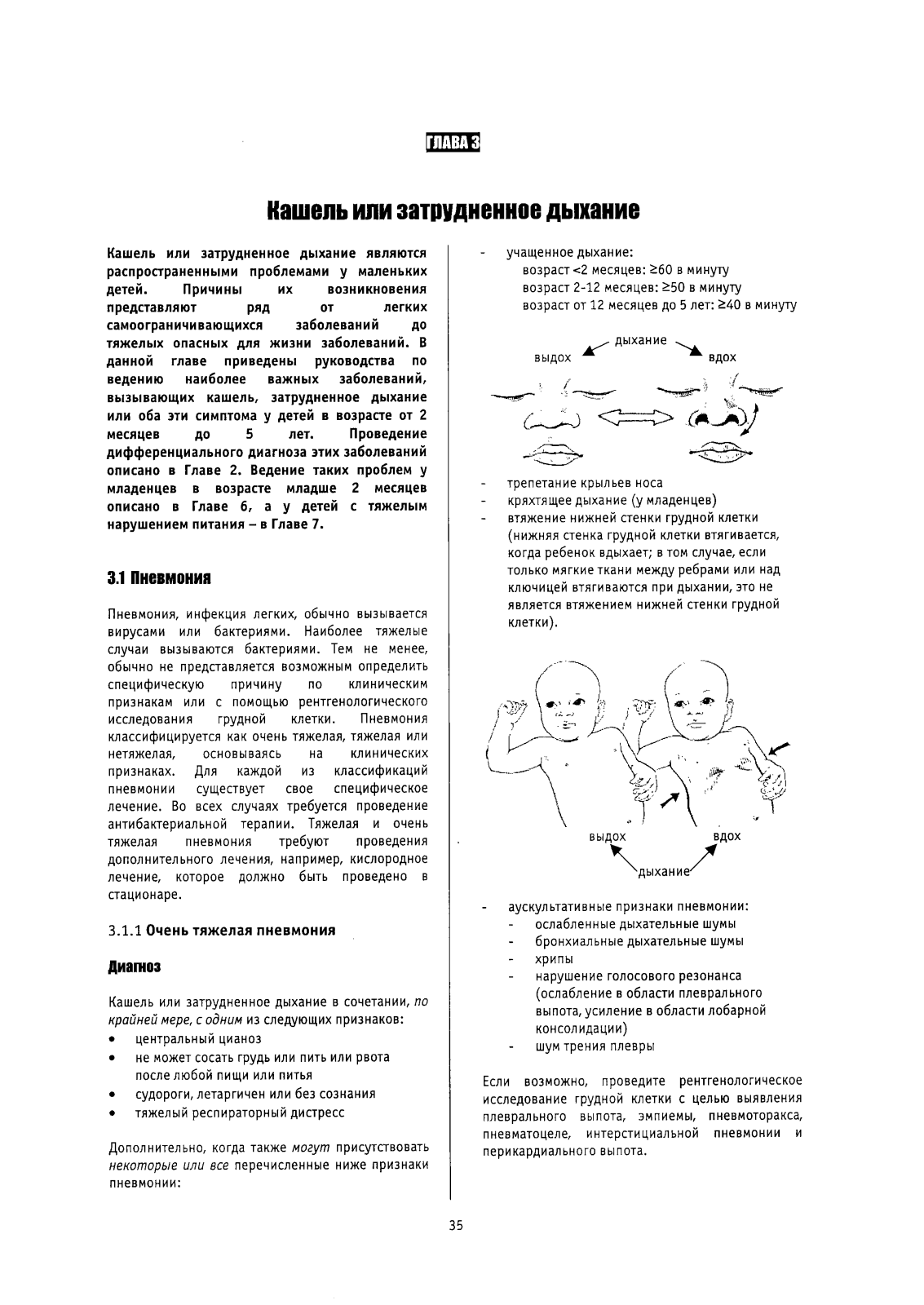 ГЛАВА 3

Кашель или затрудненное дыхание

Кашель или затрудненное дыхание являются распространенными проблемами у маленьких детей. Причины их возникновения представляют ряд от легких самоограничивающихся заболеваний до тяжелых опасных для жизни заболеваний. В данной главе приведены руководства по ведению наиболее важных заболеваний, вызывающих кашель, затрудненное дыхание или оба эти симптома у детей в возрасте от 2 месяцев до 5 лет. Проведение дифференциального диагноза этих заболеваний описано в Главе 2. Ведение таких проблем у младенцев в возрасте младше 2 месяцев описано в Главе 6, а у детей с тяжелым нарушением питания – в Главе 7.

3.1 Пневмония

Пневмония, инфекция легких, обычно вызывается вирусами или бактериями. Наиболее тяжелые случаи вызываются бактериями. Тем не менее, обычно не представляется возможным определить специфическую причину по клиническим признакам или с помощью рентгенологического исследования грудной клетки. Пневмония классифицируется как очень тяжелая, тяжелая или нетяжелая, основываясь на клинических признаках. Для каждой из классификаций пневмонии существует свое специфическое лечение. Во всех случаях требуется проведение антибактериальной терапии. Тяжелая и очень тяжелая пневмония требуют проведения дополнительного лечения, например, кислородное лечение, которое должно быть проведено в стационаре.

3.1.1 Очень тяжелая пневмония

Диагноз

Кашель или затрудненное дыхание в сочетании, по крайней мере, с одним из следующих признаков:
• центральный цианоз
• не может сосать грудь или пить или рвота после любой пищи или питья
• судороги, летаргичен или без сознания
• тяжелый респираторный дистресс

Дополнительно, когда также могут присутствовать некоторые или все перечисленные ниже признаки пневмонии:

- учащенное дыхание:
возраст <2 месяцев: ≥60 в минуту
возраст 2-12 месяцев: ≥50 в минуту
возраст от 12 месяцев до 5 лет: ≥40 в минуту

дыхание
выдох
вдох

- трепетание крыльев носа
- кряхтящее дыхание (у младенцев)
- втяжение нижней стенки грудной клетки (нижняя стенка грудной клетки втягивается, когда ребенок вдыхает; в том случае, если только мягкие ткани между ребрами или над ключицей втягиваются при дыхании, это не является втяжением нижней стенки грудной клетки).

выдох
вдох
дыхание

- аускультативные признаки пневмонии:
- ослабленные дыхательные шумы
- бронхиальные дыхательные шумы
- хрипы
- нарушение голосового резонанса (ослабление в области плеврального выпота, усиление в области лобарной консолидации)
- шум трения плевры

Если возможно, проведите рентгенологическое исследование грудной клетки с целью выявления плеврального выпота, эмпиемы, пневмоторакса, пневматоцеле, интерстициальной пневмонии и перикардиального выпота.

35